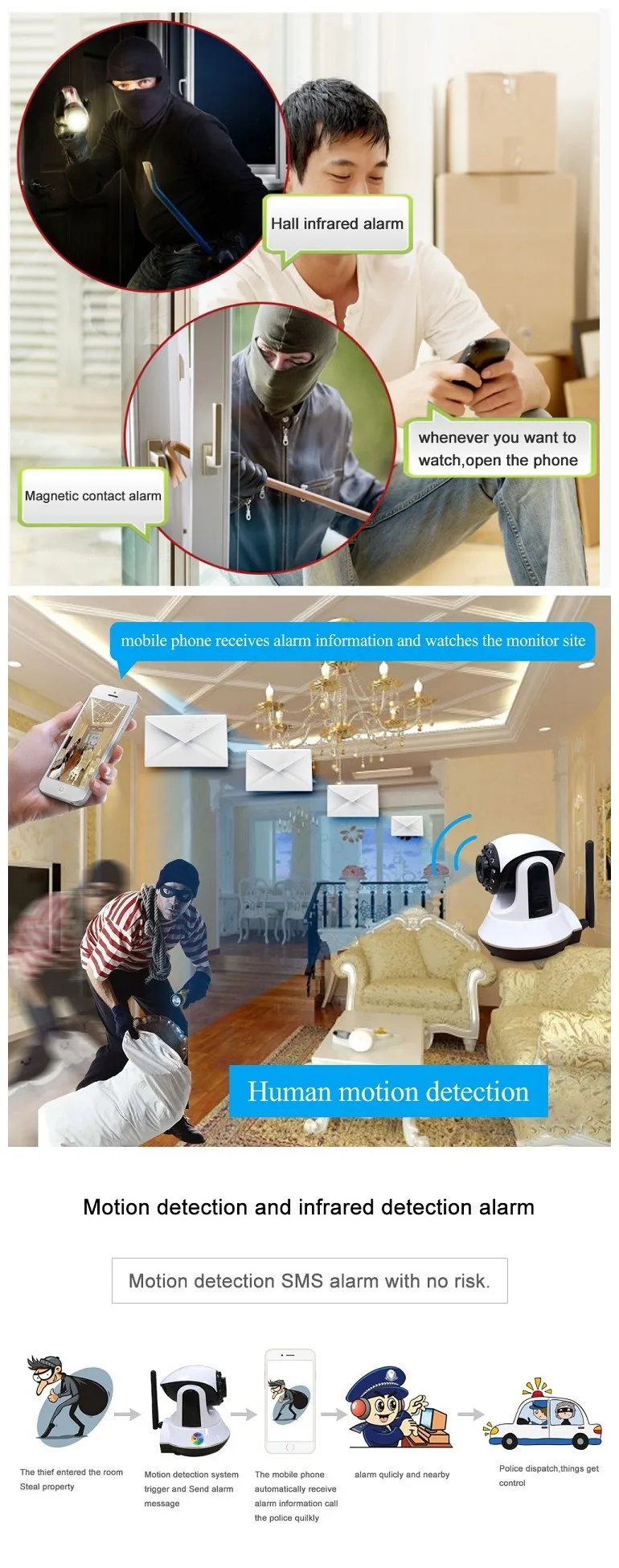 Hall infrared alarm

whenever you want to watch,open the phone

Magnetic contact alarm

mobile phone receives alarm information and watches the monitor site

Human motion detection

Motion detection and infrared detection alarm

Motion detection SMS alarm with no risk.

The thief entered the room Steal property

Motion detection system trigger and Send alarm message

The mobile phone automatically receive alarm information call the police quilkly

alarm qulicly and nearby

Police dispatch,things get control